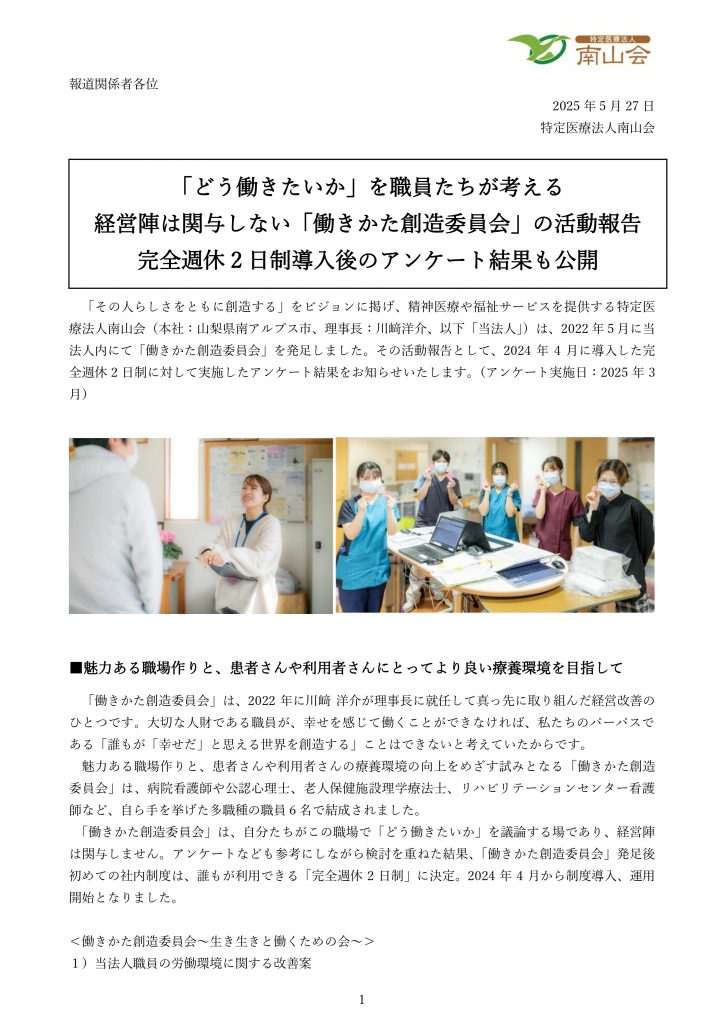 特定医療法人
南山会

報道関係者各位

2025 年 5 月 27 日
特定医療法人南山会

「どう働きたいか」を職員たちが考える
経営陣は関与しない「働きかた創造委員会」の活動報告
完全週休 2 日制導入後のアンケート結果も公開

「その人らしさをともに創造する」をビジョンに掲げ、精神医療や福祉サービスを提供する特定医療法人南山会（本社：山梨県南アルプス市、理事長：川﨑洋介、以下「当法人」）は、2022 年 5 月に当法人内にて「働きかた創造委員会」を発足しました。その活動報告として、2024 年 4 月に導入した完全週休 2 日制に対して実施したアンケート結果をお知らせいたします。（アンケート実施日：2025 年 3 月）

■魅力ある職場作りと、患者さんや利用者さんにとってより良い療養環境を目指して

「働きかた創造委員会」は、2022 年に川﨑 洋介が理事長に就任して真っ先に取り組んだ経営改善のひとつです。大切な人財である職員が、幸せを感じて働くことができなければ、私たちのパーパスである「誰もが「幸せだ」と思える世界を創造する」ことはできないと考えていたからです。

魅力ある職場作りと、患者さんや利用者さんの療養環境の向上をめざす試みとなる「働きかた創造委員会」は、病院看護師や公認心理士、老人保健施設理学療法士、リハビリテーションセンター看護師など、自ら手を挙げた多職種の職員 6 名で結成されました。

「働きかた創造委員会」は、自分たちがこの職場で「どう働きたいか」を議論する場であり、経営陣は関与しません。アンケートなども参考にしながら検討を重ねた結果、「働きかた創造委員会」発足後初めての社内制度は、誰もが利用できる「完全週休 2 日制」に決定。2024 年 4 月から制度導入、運用開始となりました。

＜働きかた創造委員会～生き生きと働くための会～＞
１）当法人職員の労働環境に関する改善案

1